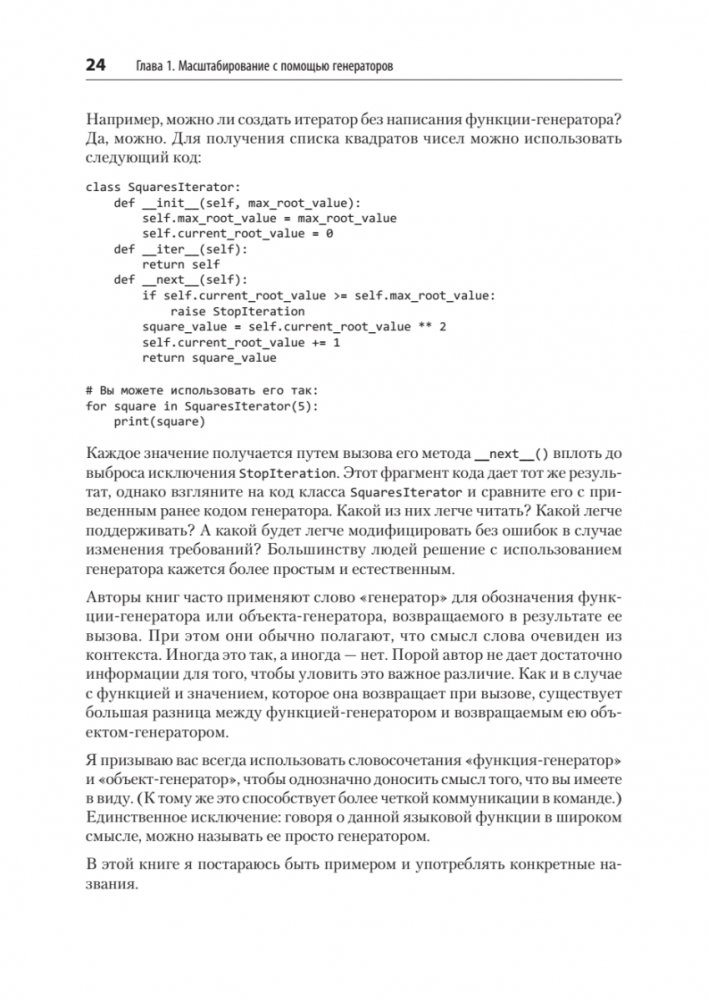 24 Глава 1. Масштабирование с помощью генераторов

Например, можно ли создать итератор без написания функции-генератора? Да, можно. Для получения списка квадратов чисел можно использовать следующий код:

class SquaresIterator:
    def __init__(self, max_root_value):
        self.max_root_value = max_root_value
        self.current_root_value = 0
    def __iter__(self):
        return self
    def __next__(self):
        if self.current_root_value >= self.max_root_value:
            raise StopIteration
        square_value = self.current_root_value ** 2
        self.current_root_value += 1
        return square_value

# Вы можете использовать его так:
for square in SquaresIterator(5):
    print(square)

Каждое значение получается путем вызова его метода __next__() вплоть до выброса исключения StopIteration. Этот фрагмент кода дает тот же результат, однако взгляните на код класса SquaresIterator и сравните его с приведенным ранее кодом генератора. Какой из них легче читать? Какой легче поддерживать? А какой будет легче модифицировать без ошибок в случае изменения требований? Большинству людей решение с использованием генератора кажется более простым и естественным.

Авторы книг часто применяют слово «генератор» для обозначения функции-генератора или объекта-генератора, возвращаемого в результате ее вызова. При этом они обычно полагают, что смысл слова очевиден из контекста. Иногда это так, а иногда — нет. Порой автор не дает достаточно информации для того, чтобы уловить это важное различие. Как и в случае с функцией и значением, которое она возвращает при вызове, существует большая разница между функцией-генератором и возвращаемым ею объектом-генератором.

Я призываю вас всегда использовать словосочетания «функция-генератор» и «объект-генератор», чтобы однозначно доносить смысл того, что вы имеете в виду. (К тому же это способствует более четкой коммуникации в команде.) Единственное исключение: говоря о данной языковой функции в широком смысле, можно называть ее просто генератором.

В этой книге я постараюсь быть примером и употреблять конкретные названия.